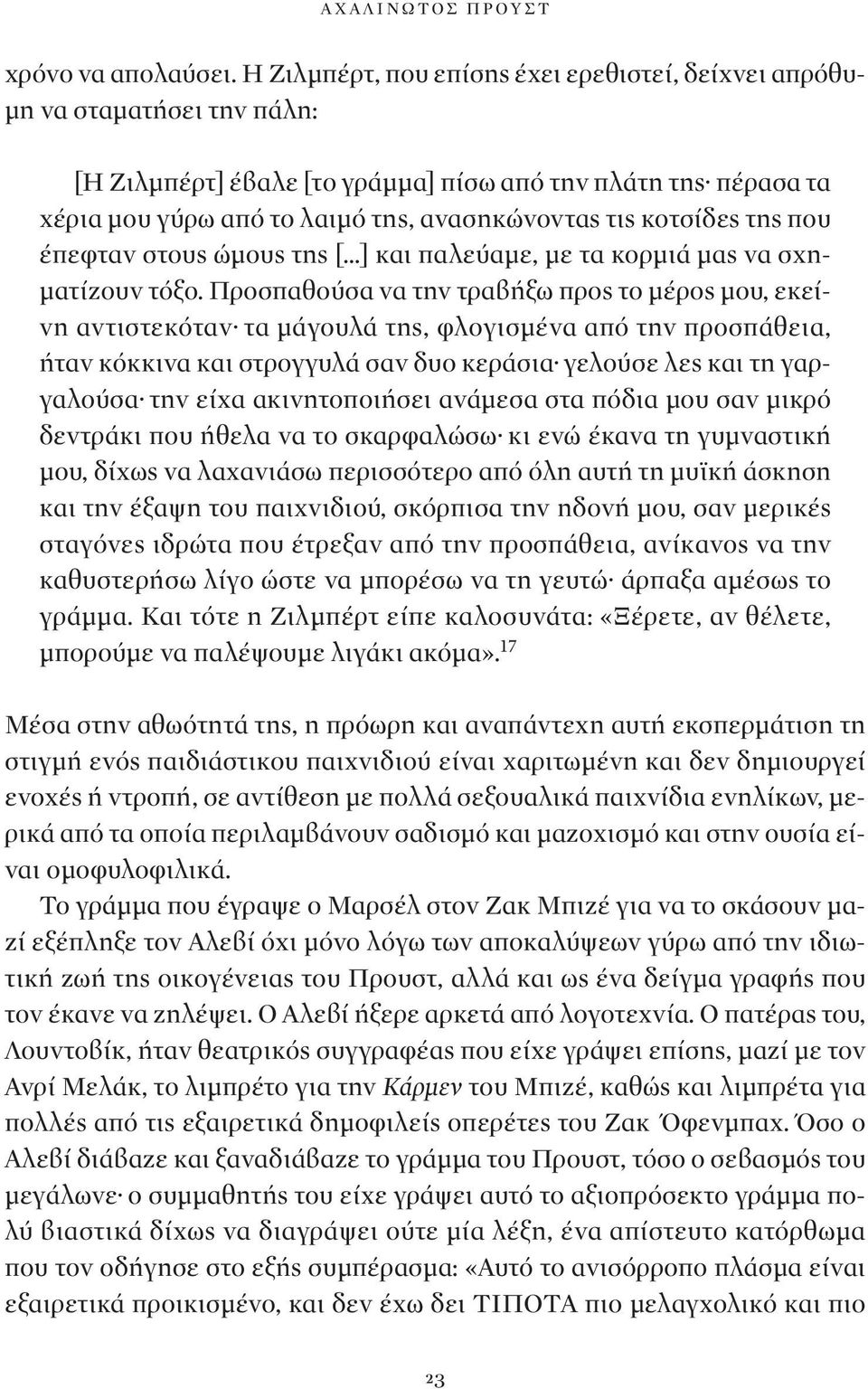 ΑΧΑΛΙΝΩΤΟΣ ΠΡΟΥΣΤ

χρόνο να απολαύσει. Η Ζιλμπέρτ, που επίσης έχει ερεθιστεί, δείχνει απρόθυμη να σταματήσει την πάλη:

[Η Ζιλμπέρτ] έβαλε [το γράμμα] πίσω από την πλάτη της· πέρασα τα χέρια μου γύρω από το λαιμό της, ανασηκώνοντας τις κοτσίδες της που έπεφταν στους ώμους της [...] και παλεύαμε, με τα κορμιά μας να σχηματίζουν τόξο. Προσπαθούσα να την τραβήξω προς το μέρος μου, εκείνη αντιστεκόταν· τα μάγουλά της, φλογισμένα από την προσπάθεια, ήταν κόκκινα και στρογγυλά σαν δυο κεράσια· γελούσε λες και τη γαργαλούσα· την είχα ακινητοποιήσει ανάμεσα στα πόδια μου σαν μικρό δεντράκι που ήθελα να το σκαρφαλώσω· κι ενώ έκανα τη γυμναστική μου, δίχως να λαχανιάσω περισσότερο από όλη αυτή τη μυϊκή άσκηση και την έξαψη του παιχνιδιού, σκόρπισα την ηδονή μου, σαν μερικές σταγόνες ιδρώτα που έτρεξαν από την προσπάθεια, ανίκανος να την καθυστερήσω λίγο ώστε να μπορέσω να τη γευτώ· άρπαξα αμέσως το γράμμα. Και τότε η Ζιλμπέρτ είπε καλοσυνάτα: «Ξέρετε, αν θέλετε, μπορούμε να παλέψουμε λιγάκι ακόμα».$^{17}$

Μέσα στην αθωότητά της, η πρόωρη και αναπάντεχη αυτή εκσπερμάτιση τη στιγμή ενός παιδιάστικου παιχνιδιού είναι χαριτωμένη και δεν δημιουργεί ενοχές ή ντροπή, σε αντίθεση με πολλά σεξουαλικά παιχνίδια ενηλίκων, μερικά από τα οποία περιλαμβάνουν σαδισμό και μαζοχισμό και στην ουσία είναι ομοφυλοφιλικά.

Το γράμμα που έγραψε ο Μαρσέλ στον Ζακ Μπιζέ για να το σκάσουν μαζί εξέπληξε τον Αλεβί όχι μόνο λόγω των αποκαλύψεων γύρω από την ιδιωτική ζωή της οικογένειας του Προυστ, αλλά και ως ένα δείγμα γραφής που τον έκανε να ζηλέψει. Ο Αλεβί ήξερε αρκετά από λογοτεχνία. Ο πατέρας του, Λουντοβίκ, ήταν θεατρικός συγγραφέας που είχε γράψει επίσης, μαζί με τον Ανρί Μελάκ, το λιμπρέτο για την Κάρμεν του Μπιζέ, καθώς και λιμπρέτα για πολλές από τις εξαιρετικά δημοφιλείς οπερέτες του Ζακ Όφενμπαχ. Όσο ο Αλεβί διάβαζε και ξαναδιάβαζε το γράμμα του Προυστ, τόσο ο σεβασμός του μεγάλωνε· ο συμμαθητής του είχε γράψει αυτό το αξιοπρόσεκτο γράμμα πολύ βιαστικά δίχως να διαγράψει ούτε μία λέξη, ένα απίστευτο κατόρθωμα που τον οδήγησε στο εξής συμπέρασμα: «Αυτό το ανισόρροπο πλάσμα είναι εξαιρετικά προικισμένο, και δεν έχω δει ΤΙΠΟΤΑ πιο μελαγχολικό και πιο

23